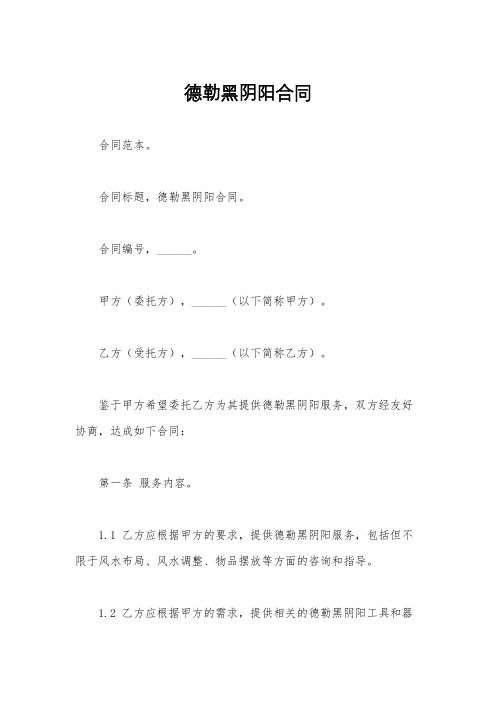 德勒黑阴阳合同

合同范本。

合同标题，德勒黑阴阳合同。

合同编号，______。

甲方（委托方），______（以下简称甲方）。

乙方（受托方），______（以下简称乙方）。

鉴于甲方希望委托乙方为其提供德勒黑阴阳服务，双方经友好协商，达成如下合同：

第一条 服务内容。

1.1 乙方应根据甲方的要求，提供德勒黑阴阳服务，包括但不限于风水布局、风水调整、物品摆放等方面的咨询和指导。

1.2 乙方应根据甲方的需求，提供相关的德勒黑阴阳工具和器